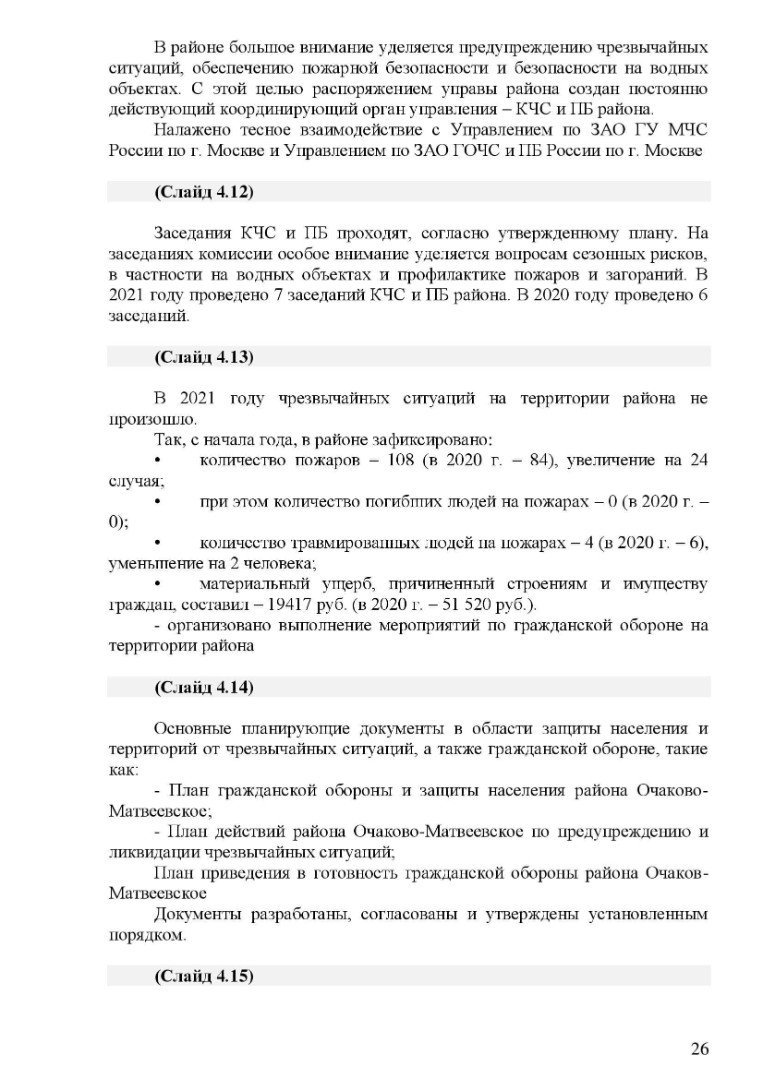 В районе большое внимание уделяется предупреждению чрезвычайных ситуаций, обеспечению пожарной безопасности и безопасности на водных объектах. С этой целью распоряжением управы района создан постоянно действующий координирующий орган управления – КЧС и ПБ района.

Налажено тесное взаимодействие с Управлением по ЗАО ГУ МЧС России по г. Москве и Управлением по ЗАО ГОЧС и ПБ России по г. Москве

(Слайд 4.12)

Заседания КЧС и ПБ проходят, согласно утвержденному плану. На заседаниях комиссии особое внимание уделяется вопросам сезонных рисков, в частности на водных объектах и профилактике пожаров и загораний. В 2021 году проведено 7 заседаний КЧС и ПБ района. В 2020 году проведено 6 заседаний.

(Слайд 4.13)

В 2021 году чрезвычайных ситуаций на территории района не произошло.

Так, с начала года, в районе зафиксировано:

• количество пожаров – 108 (в 2020 г. – 84), увеличение на 24 случая;

• при этом количество погибших людей на пожарах – 0 (в 2020 г. – 0);

• количество травмированных людей на пожарах – 4 (в 2020 г. – 6), уменьшение на 2 человека;

• материальный ущерб, причиненный строениям и имуществу граждан, составил – 19417 руб. (в 2020 г. – 51 520 руб.).

- организовано выполнение мероприятий по гражданской обороне на территории района

(Слайд 4.14)

Основные планирующие документы в области защиты населения и территорий от чрезвычайных ситуаций, а также гражданской обороне, такие как:

- План гражданской обороны и защиты населения района Очаково-Матвеевское;

- План действий района Очаково-Матвеевское по предупреждению и ликвидации чрезвычайных ситуаций;

План приведения в готовность гражданской обороны района Очаков-Матвеевское

Документы разработаны, согласованы и утверждены установленным порядком.

(Слайд 4.15)

26